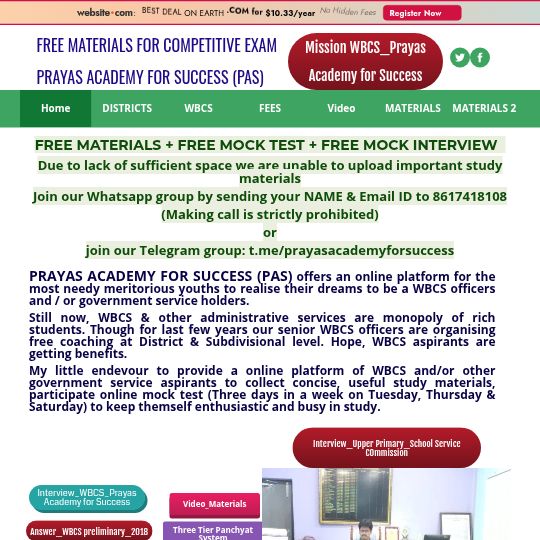 website·com: BEST DEAL ON EARTH .COM for $10.33/year No Hidden Fees Register Now

FREE MATERIALS FOR COMPETITIVE EXAM

PRAYAS ACADEMY FOR SUCCESS (PAS)

Mission WBCS_Prayas Academy for Success

Home DISTRICTS WBCS FEES Video MATERIALS MATERIALS 2

FREE MATERIALS + FREE MOCK TEST + FREE MOCK INTERVIEW

Due to lack of sufficient space we are unable to upload important study materials

Join our Whatsapp group by sending your NAME & Email ID to 8617418108

(Making call is strictly prohibited)

or

join our Telegram group: t.me/prayasacademyforsuccess

PRAYAS ACADEMY FOR SUCCESS (PAS) offers an online platform for the most needy meritorious youths to realise their dreams to be a WBCS officers and / or government service holders.

Still now, WBCS & other administrative services are monopoly of rich students. Though for last few years our senior WBCS officers are organising free coaching at District & Subdivisional level. Hope, WBCS aspirants are getting benefits.

My little endevour to provide a online platform of WBCS and/or other government service aspirants to collect concise, useful study materials, participate online mock test (Three days in a week on Tuesday, Thursday & Saturday) to keep themself enthusiastic and busy in study.

Interview_Upper Primary_School Service COmmission

Interview_WBCS_Prayas Academy for Success

Video_Materials

Answer_WBCS preliminary_2018

Three Tier Panchyat System